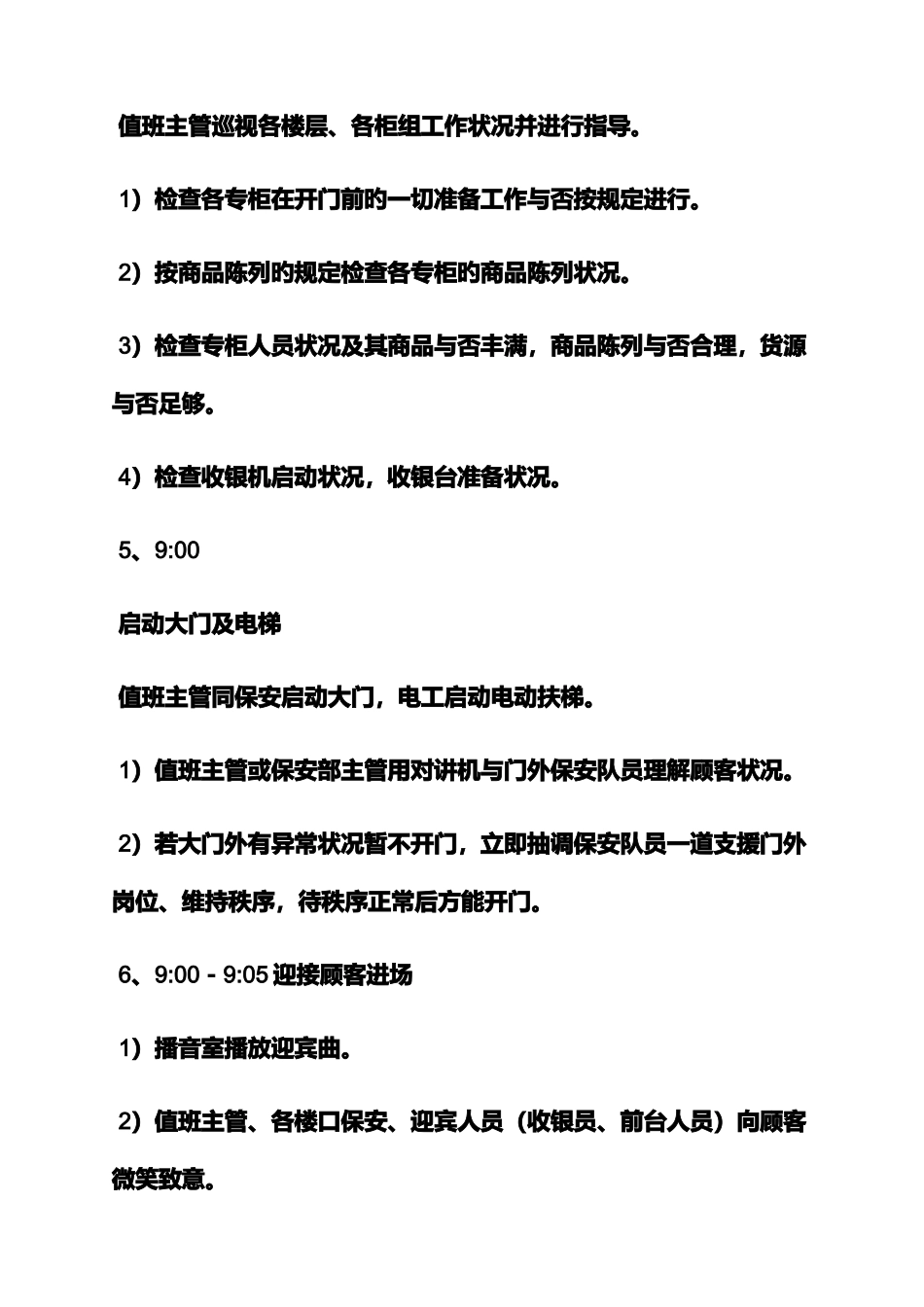 值班主管巡视各楼层、各柜组工作状况并进行指导。

1）检查各专柜在开门前的一切准备工作与否按规定进行。

2）按商品陈列的规定检查各专柜的商品陈列状况。

3）检查专柜人员状况及其商品与否丰满，商品陈列与否合理，货源与否足够。

4）检查收银机启动状况，收银台准备状况。

5、9:00

启动大门及电梯

值班主管同保安启动大门，电工启动电动扶梯。

1）值班主管或保安部主管用对讲机与门外保安队员理解顾客状况。

2）若大门外有异常状况暂不开门，立即抽调保安队员一道支援门外岗位、维持秩序，待秩序正常后方能开门。

6、9:00 - 9:05 迎接顾客进场

1）播音室播放迎宾曲。

2）值班主管、各楼口保安、迎宾人员（收银员、前台人员）向顾客微笑致意。